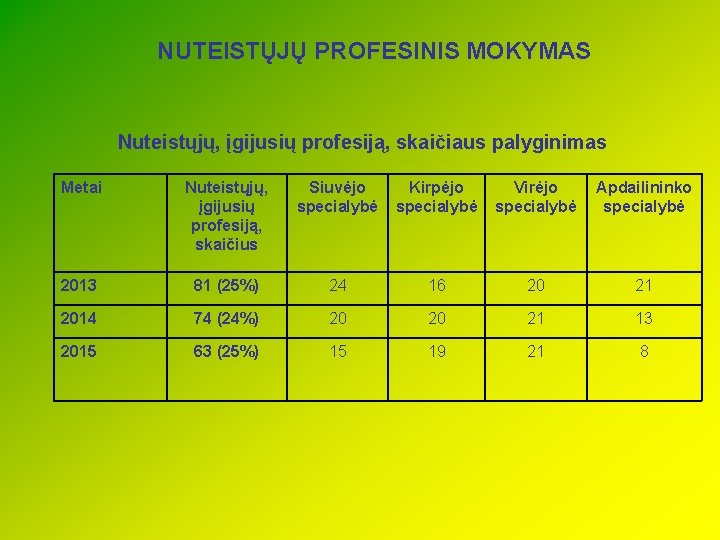 NUTEISTŲJŲ PROFESINIS MOKYMAS

Nuteistųjų, įgijusių profesiją, skaičiaus palyginimas

| Metai | Nuteistųjų, įgijusių profesiją, skaičius | Siuvėjo specialybė | Kirpėjo specialybė | Virėjo specialybė | Apdailininko specialybė |
|---|---|---|---|---|---|
| 2013 | 81 (25%) | 24 | 16 | 20 | 21 |
| 2014 | 74 (24%) | 20 | 20 | 21 | 13 |
| 2015 | 63 (25%) | 15 | 19 | 21 | 8 |